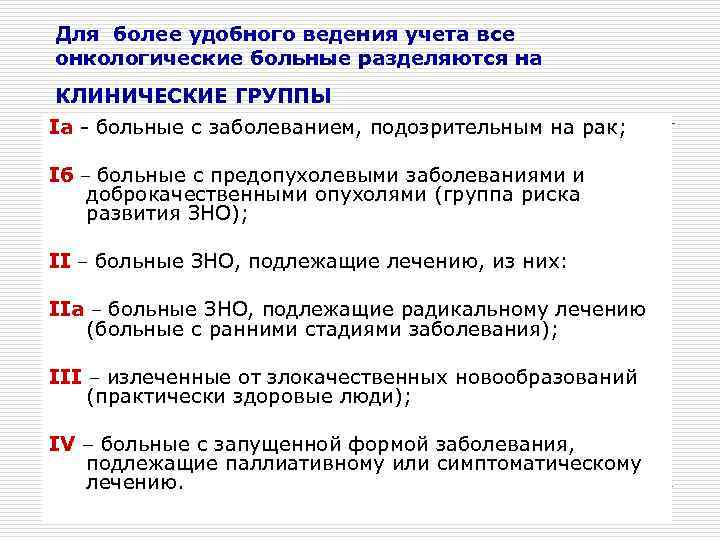 Для более удобного ведения учета все онкологические больные разделяются на

КЛИНИЧЕСКИЕ ГРУППЫ

Iа - больные с заболеванием, подозрительным на рак;

Iб – больные с предопухолевыми заболеваниями и доброкачественными опухолями (группа риска развития ЗНО);

II – больные ЗНО, подлежащие лечению, из них:

IIа – больные ЗНО, подлежащие радикальному лечению (больные с ранними стадиями заболевания);

III – излеченные от злокачественных новообразований (практически здоровые люди);

IV – больные с запущенной формой заболевания, подлежащие паллиативному или симптоматическому лечению.